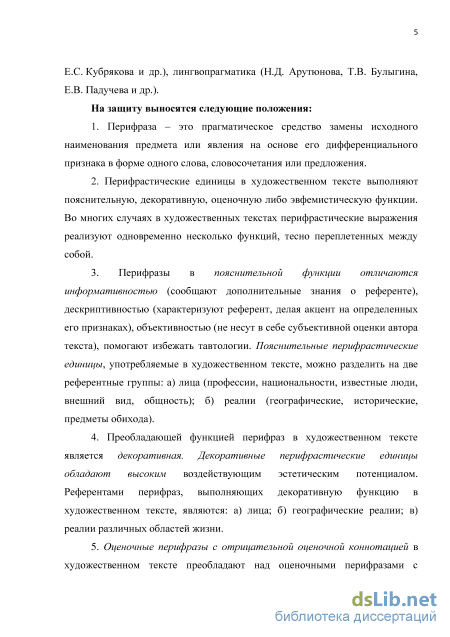 5

Е.С. Кубрякова и др.), лингвопрагматика (Н.Д. Арутюнова, Т.В. Булыгина, Е.В. Падучева и др.).

На защиту выносятся следующие положения:

1. Перифраза – это прагматическое средство замены исходного наименования предмета или явления на основе его дифференциального признака в форме одного слова, словосочетания или предложения.

2. Перифрастические единицы в художественном тексте выполняют пояснительную, декоративную, оценочную либо эвфемистическую функции. Во многих случаях в художественных текстах перифрастические выражения реализуют одновременно несколько функций, тесно переплетенных между собой.

3. Перифразы в пояснительной функции отличаются информативностью (сообщают дополнительные знания о референте), дескриптивностью (характеризуют референт, делая акцент на определенных его признаках), объективностью (не несут в себе субъективной оценки автора текста), помогают избежать тавтологии. Пояснительные перифрастические единицы, употребляемые в художественном тексте, можно разделить на две референтные группы: а) лица (профессии, национальности, известные люди, внешний вид, общность); б) реалии (географические, исторические, предметы обихода).

4. Преобладающей функцией перифраз в художественном тексте является декоративная. Декоративные перифрастические единицы обладают высоким воздействующим эстетическим потенциалом. Референтами перифраз, выполняющих декоративную функцию в художественном тексте, являются: а) лица; б) географические реалии; в) реалии различных областей жизни.

5. Оценочные перифразы с отрицательной оценочной коннотацией в художественном тексте преобладают над оценочными перифразами с

dsLib.net
библиотека диссертаций